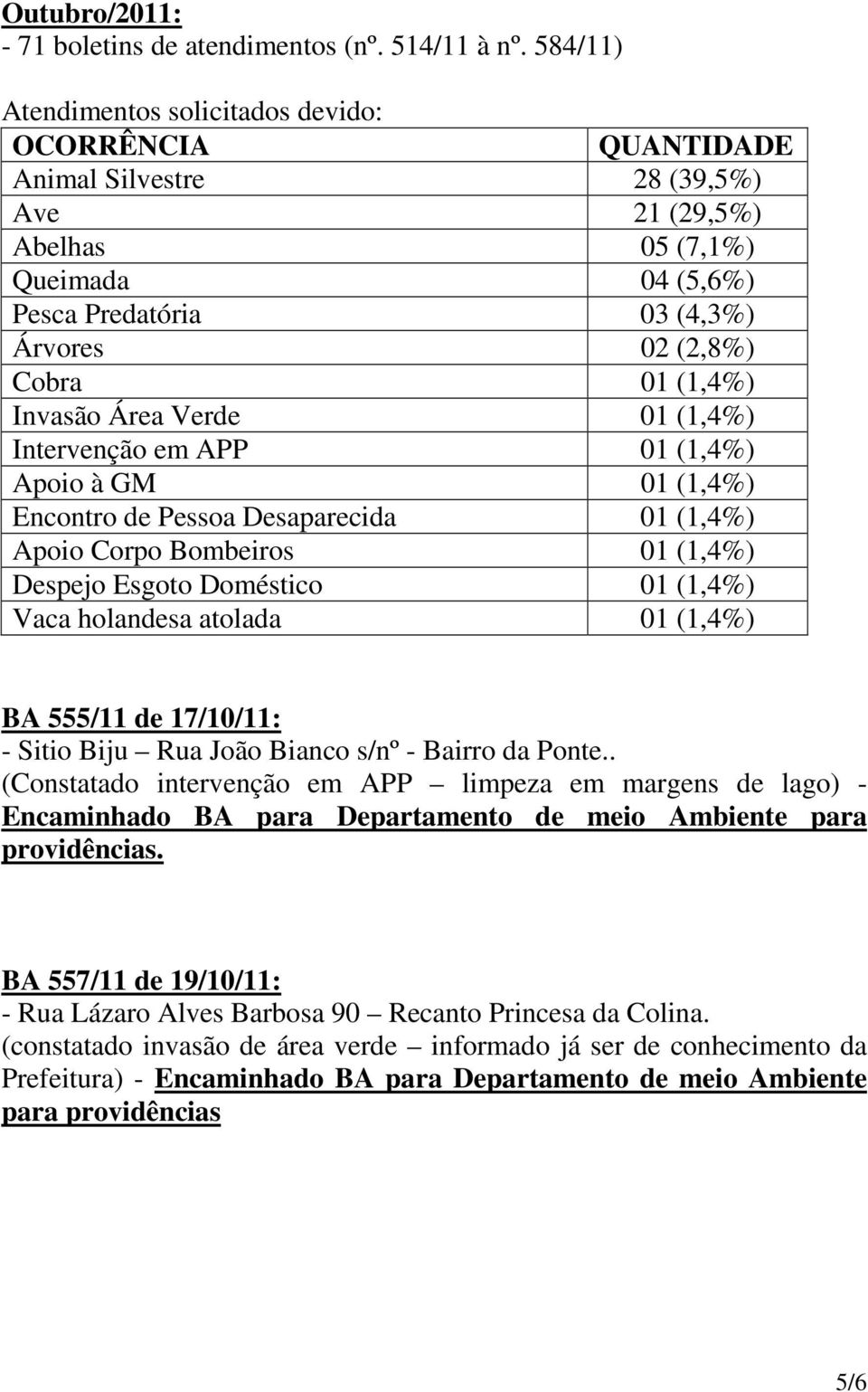 Outubro/2011:
- 71 boletins de atendimentos (nº. 514/11 à nº. 584/11)

Atendimentos solicitados devido:

| OCORRÊNCIA | QUANTIDADE |
|---|---|
| Animal Silvestre | 28 (39,5%) |
| Ave | 21 (29,5%) |
| Abelhas | 05 (7,1%) |
| Queimada | 04 (5,6%) |
| Pesca Predatória | 03 (4,3%) |
| Árvores | 02 (2,8%) |
| Cobra | 01 (1,4%) |
| Invasão Área Verde | 01 (1,4%) |
| Intervenção em APP | 01 (1,4%) |
| Apoio à GM | 01 (1,4%) |
| Encontro de Pessoa Desaparecida | 01 (1,4%) |
| Apoio Corpo Bombeiros | 01 (1,4%) |
| Despejo Esgoto Doméstico | 01 (1,4%) |
| Vaca holandesa atolada | 01 (1,4%) |

BA 555/11 de 17/10/11:
- Sitio Biju – Rua João Bianco s/nº - Bairro da Ponte.. (Constatado intervenção em APP – limpeza em margens de lago) - Encaminhado BA para Departamento de meio Ambiente para providências.

BA 557/11 de 19/10/11:
- Rua Lázaro Alves Barbosa 90 – Recanto Princesa da Colina. (constatado invasão de área verde – informado já ser de conhecimento da Prefeitura) - Encaminhado BA para Departamento de meio Ambiente para providências

5/6